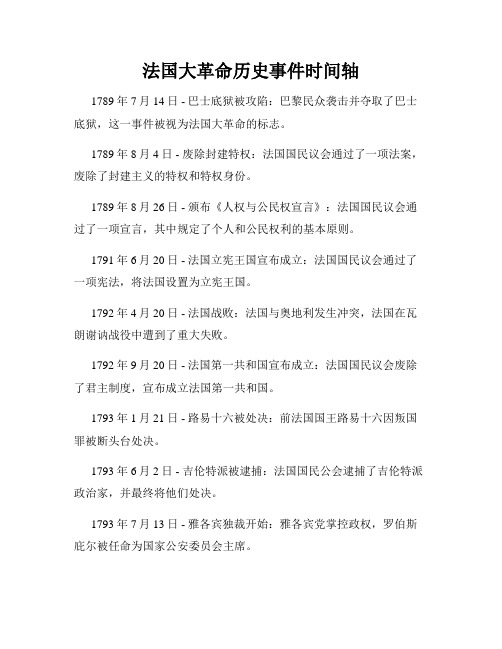 法国大革命历史事件时间轴

1789 年 7 月 14 日 - 巴士底狱被攻陷：巴黎民众袭击并夺取了巴士底狱，这一事件被视为法国大革命的标志。

1789 年 8 月 4 日 - 废除封建特权：法国国民议会通过了一项法案，废除了封建主义的特权和特权身份。

1789 年 8 月 26 日 - 颁布《人权与公民权宣言》：法国国民议会通过了一项宣言，其中规定了个人和公民权利的基本原则。

1791 年 6 月 20 日 - 法国立宪王国宣布成立：法国国民议会通过了一项宪法，将法国设置为立宪王国。

1792 年 4 月 20 日 - 法国战败：法国与奥地利发生冲突，法国在瓦朗谢讷战役中遭到了重大失败。

1792 年 9 月 20 日 - 法国第一共和国宣布成立：法国国民议会废除了君主制度，宣布成立法国第一共和国。

1793 年 1 月 21 日 - 路易十六被处决：前法国国王路易十六因叛国罪被断头台处决。

1793 年 6 月 2 日 - 吉伦特派被逮捕：法国国民公会逮捕了吉伦特派政治家，并最终将他们处决。

1793 年 7 月 13 日 - 雅各宾独裁开始：雅各宾党掌控政权，罗伯斯庇尔被任命为国家公安委员会主席。